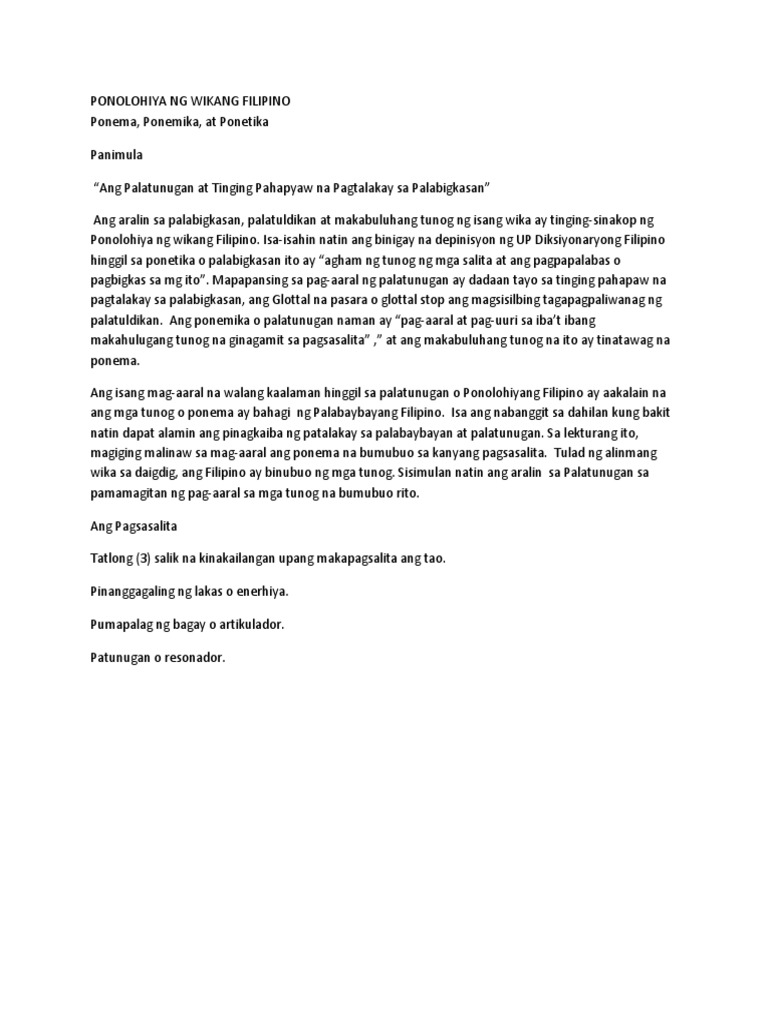 PONOLOHIYA NG WIKANG FILIPINO
Ponema, Ponemika, at Ponetika

Panimula

"Ang Palatunugan at Tinging Pahapyaw na Pagtalakay sa Palabigkasan"

Ang aralin sa palabigkasan, palatuldikan at makabuluhang tunog ng isang wika ay tinging-sinakop ng Ponolohiya ng wikang Filipino. Isa-isahin natin ang binigay na depinisyon ng UP Diksiyonaryong Filipino hinggil sa ponetika o palabigkasan ito ay "agham ng tunog ng mga salita at ang pagpapalabas o pagbigkas sa mg ito". Mapapansing sa pag-aaral ng palatunugan ay dadaan tayo sa tinging pahapaw na pagtalakay sa palabigkasan, ang Glottal na pasara o glottal stop ang magsisilbing tagapagpaliwanag ng palatuldikan. Ang ponemika o palatunugan naman ay "pag-aaral at pag-uuri sa iba't ibang makahulugang tunog na ginagamit sa pagsasalita" ," at ang makabuluhang tunog na ito ay tinatawag na ponema.

Ang isang mag-aaral na walang kaalaman hinggil sa palatunugan o Ponolohiyang Filipino ay aakalain na ang mga tunog o ponema ay bahagi ng Palabaybayang Filipino. Isa ang nabanggit sa dahilan kung bakit natin dapat alamin ang pinagkaiba ng patalakay sa palabaybayan at palatunugan. Sa lekturang ito, magiging malinaw sa mag-aaral ang ponema na bumubuo sa kanyang pagsasalita. Tulad ng alinmang wika sa daigdig, ang Filipino ay binubuo ng mga tunog. Sisimulan natin ang aralin sa Palatunugan sa pamamagitan ng pag-aaral sa mga tunog na bumubuo rito.

Ang Pagsasalita

Tatlong (3) salik na kinakailangan upang makapagsalita ang tao.

Pinanggagaling ng lakas o enerhiya.

Pumapalag ng bagay o artikulador.

Patunugan o resonador.